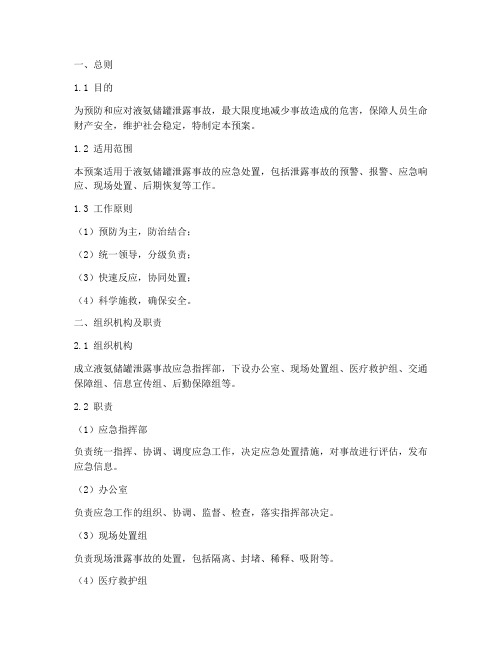 一、总则

1.1 目的

为预防和应对液氨储罐泄露事故，最大限度地减少事故造成的危害，保障人员生命财产安全，维护社会稳定，特制定本预案。

1.2 适用范围

本预案适用于液氨储罐泄露事故的应急处置，包括泄露事故的预警、报警、应急响应、现场处置、后期恢复等工作。

1.3 工作原则

（1）预防为主，防治结合；

（2）统一领导，分级负责；

（3）快速反应，协同处置；

（4）科学施救，确保安全。

二、组织机构及职责

2.1 组织机构

成立液氨储罐泄露事故应急指挥部，下设办公室、现场处置组、医疗救护组、交通保障组、信息宣传组、后勤保障组等。

2.2 职责

（1）应急指挥部

负责统一指挥、协调、调度应急工作，决定应急处置措施，对事故进行评估，发布应急信息。

（2）办公室

负责应急工作的组织、协调、监督、检查，落实指挥部决定。

（3）现场处置组

负责现场泄露事故的处置，包括隔离、封堵、稀释、吸附等。

（4）医疗救护组